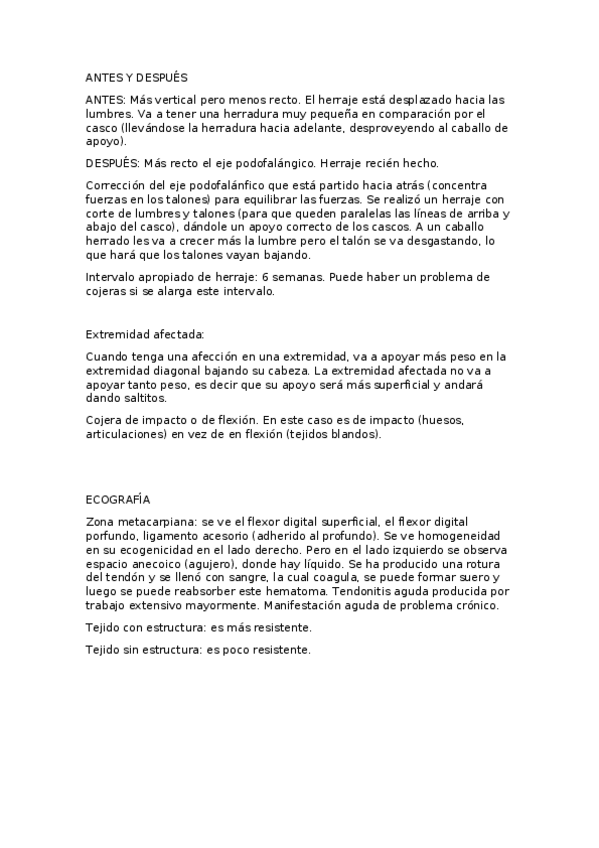 ANTES Y DESPUÉS

ANTES: Más vertical pero menos recto. El herraje está desplazado hacia las lumbres. Va a tener una herradura muy pequeña en comparación por el casco (llevándose la herradura hacia adelante, desproveyendo al caballo de apoyo).

DESPUÉS: Más recto el eje podofalángico. Herraje recién hecho.

Corrección del eje podofalánfico que está partido hacia atrás (concentra fuerzas en los talones) para equilibrar las fuerzas. Se realizó un herraje con corte de lumbres y talones (para que queden paralelas las líneas de arriba y abajo del casco), dándole un apoyo correcto de los cascos. A un caballo herrado les va a crecer más la lumbre pero el talón se va desgastando, lo que hará que los talones vayan bajando.

Intervalo apropiado de herraje: 6 semanas. Puede haber un problema de cojeras si se alarga este intervalo.

Extremidad afectada:

Cuando tenga una afección en una extremidad, va a apoyar más peso en la extremidad diagonal bajando su cabeza. La extremidad afectada no va a apoyar tanto peso, es decir que su apoyo será más superficial y andará dando saltitos.

Cojera de impacto o de flexión. En este caso es de impacto (huesos, articulaciones) en vez de en flexión (tejidos blandos).

ECOGRAFÍA

Zona metacarpiana: se ve el flexor digital superficial, el flexor digital porfundo, ligamento acesorio (adherido al profundo). Se ve homogeneidad en su ecogenicidad en el lado derecho. Pero en el lado izquierdo se observa espacio anecoico (agujero), donde hay líquido. Se ha producido una rotura del tendón y se llenó con sangre, la cual coagula, se puede formar suero y luego se puede reabsorber este hematoma. Tendonitis aguda producida por trabajo extensivo mayormente. Manifestación aguda de problema crónico.

Tejido con estructura: es más resistente.

Tejido sin estructura: es poco resistente.